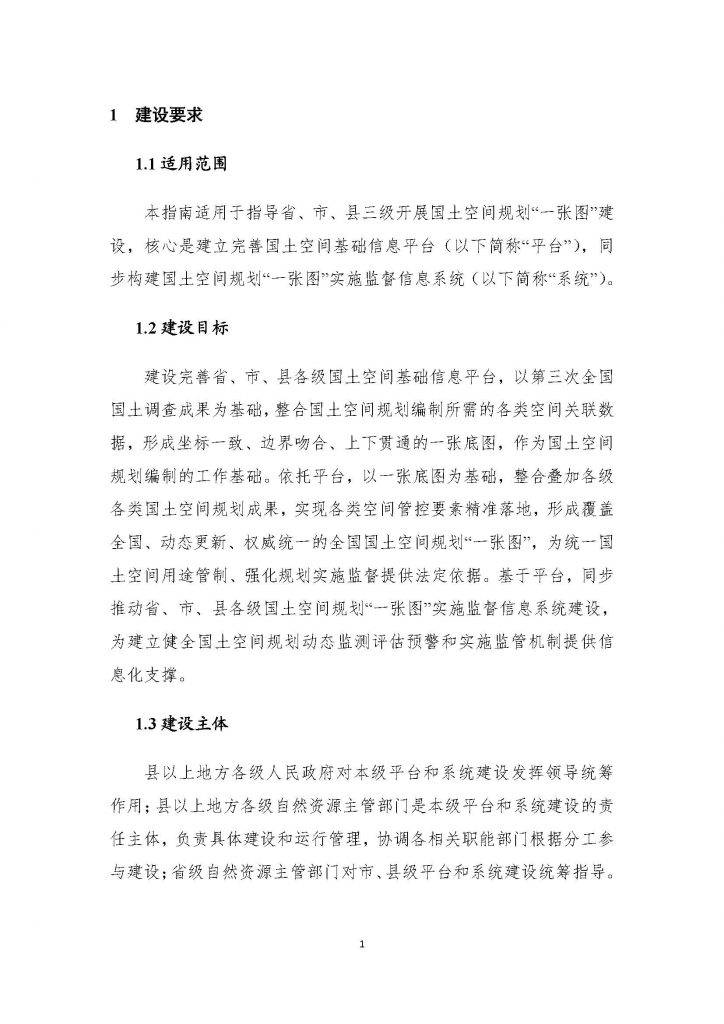 1 建设要求

1.1 适用范围

本指南适用于指导省、市、县三级开展国土空间规划“一张图”建设，核心是建立完善国土空间基础信息平台（以下简称“平台”），同步构建国土空间规划“一张图”实施监督信息系统（以下简称“系统”）。

1.2 建设目标

建设完善省、市、县各级国土空间基础信息平台，以第三次全国国土调查成果为基础，整合国土空间规划编制所需的各类空间关联数据，形成坐标一致、边界吻合、上下贯通的一张底图，作为国土空间规划编制的工作基础。依托平台，以一张底图为基础，整合叠加各级各类国土空间规划成果，实现各类空间管控要素精准落地，形成覆盖全国、动态更新、权威统一的全国国土空间规划“一张图”，为统一国土空间用途管制、强化规划实施监督提供法定依据。基于平台，同步推动省、市、县各级国土空间规划“一张图”实施监督信息系统建设，为建立健全国土空间规划动态监测评估预警和实施监管机制提供信息化支撑。

1.3 建设主体

县以上地方各级人民政府对本级平台和系统建设发挥领导统筹作用；县以上地方各级自然资源主管部门是本级平台和系统建设的责任主体，负责具体建设和运行管理，协调各相关职能部门根据分工参与建设；省级自然资源主管部门对市、县级平台和系统建设统筹指导。

1